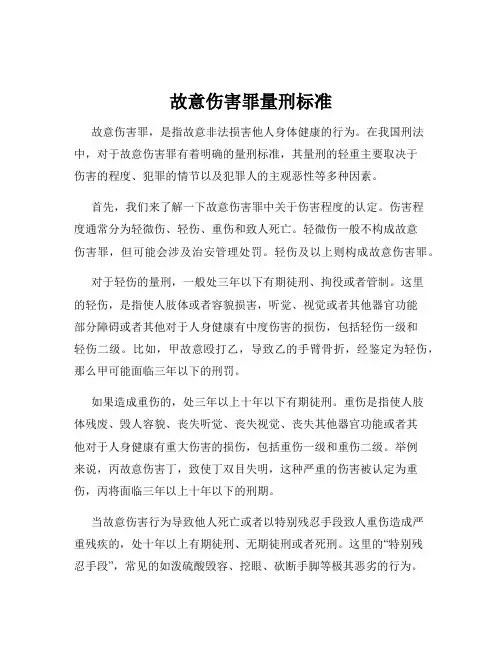 故意伤害罪量刑标准

故意伤害罪，是指故意非法损害他人身体健康的行为。在我国刑法中，对于故意伤害罪有着明确的量刑标准，其量刑的轻重主要取决于伤害的程度、犯罪的情节以及犯罪人的主观恶性等多种因素。

首先，我们来了解一下故意伤害罪中关于伤害程度的认定。伤害程度通常分为轻微伤、轻伤、重伤和致人死亡。轻微伤一般不构成故意伤害罪，但可能会涉及治安管理处罚。轻伤及以上则构成故意伤害罪。

对于轻伤的量刑，一般处三年以下有期徒刑、拘役或者管制。这里的轻伤，是指使人肢体或者容貌损害，听觉、视觉或者其他器官功能部分障碍或者其他对于人身健康有中度伤害的损伤，包括轻伤一级和轻伤二级。比如，甲故意殴打乙，导致乙的手臂骨折，经鉴定为轻伤，那么甲可能面临三年以下的刑罚。

如果造成重伤的，处三年以上十年以下有期徒刑。重伤是指使人肢体残废、毁人容貌、丧失听觉、丧失视觉、丧失其他器官功能或者其他对于人身健康有重大伤害的损伤，包括重伤一级和重伤二级。举例来说，丙故意伤害丁，致使丁双目失明，这种严重的伤害被认定为重伤，丙将面临三年以上十年以下的刑期。

当故意伤害行为导致他人死亡或者以特别残忍手段致人重伤造成严重残疾的，处十年以上有期徒刑、无期徒刑或者死刑。这里的“特别残忍手段”，常见的如泼硫酸毁容、挖眼、砍断手脚等极其恶劣的行为。